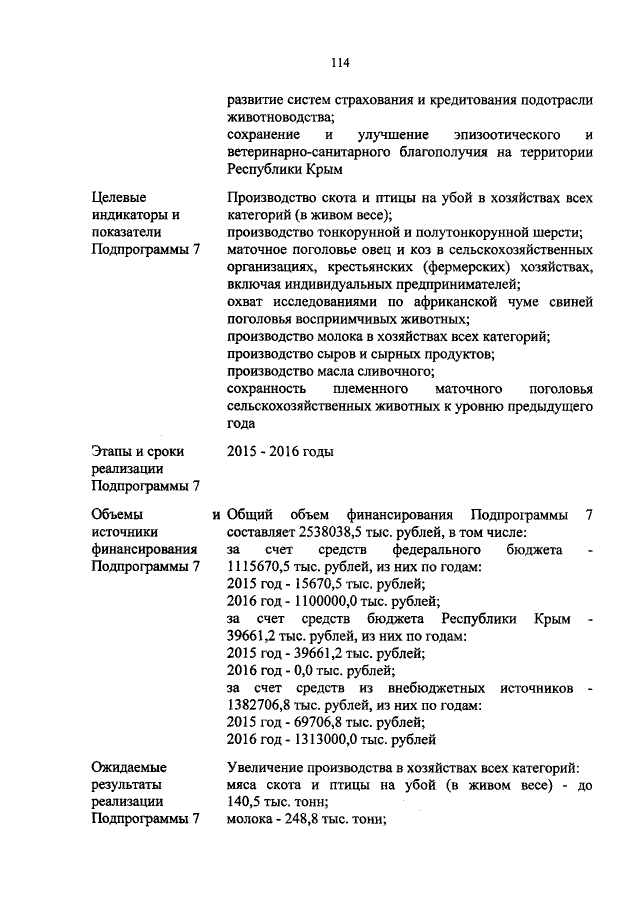 114

| | |
|---|---|
| | развитие систем страхования и кредитования подотрасли животноводства; сохранение и улучшение эпизоотического и ветеринарно-санитарного благополучия на территории Республики Крым |
| Целевые индикаторы и показатели Подпрограммы 7 | Производство скота и птицы на убой в хозяйствах всех категорий (в живом весе); производство тонкорунной и полутонкорунной шерсти; маточное поголовье овец и коз в сельскохозяйственных организациях, крестьянских (фермерских) хозяйствах, включая индивидуальных предпринимателей; охват исследованиями по африканской чуме свиней поголовья восприимчивых животных; производство молока в хозяйствах всех категорий; производство сыров и сырных продуктов; производство масла сливочного; сохранность племенного маточного поголовья сельскохозяйственных животных к уровню предыдущего года |
| Этапы и сроки реализации Подпрограммы 7 | 2015 - 2016 годы |
| Объемы и источники финансирования Подпрограммы 7 | Общий объем финансирования Подпрограммы 7 составляет 2538038,5 тыс. рублей, в том числе: за счет средств федерального бюджета - 1115670,5 тыс. рублей, из них по годам: 2015 год - 15670,5 тыс. рублей; 2016 год - 1100000,0 тыс. рублей; за счет средств бюджета Республики Крым - 39661,2 тыс. рублей, из них по годам: 2015 год - 39661,2 тыс. рублей; 2016 год - 0,0 тыс. рублей; за счет средств из внебюджетных источников - 1382706,8 тыс. рублей, из них по годам: 2015 год - 69706,8 тыс. рублей; 2016 год - 1313000,0 тыс. рублей |
| Ожидаемые результаты реализации Подпрограммы 7 | Увеличение производства в хозяйствах всех категорий: мяса скота и птицы на убой (в живом весе) - до 140,5 тыс. тонн; молока - 248,8 тыс. тонн; |